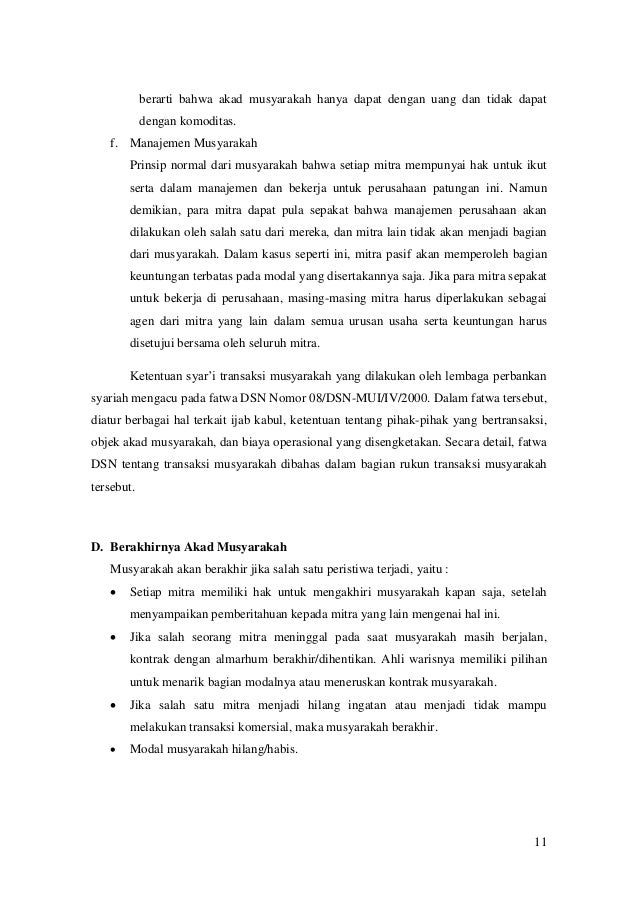 berarti bahwa akad musyarakah hanya dapat dengan uang dan tidak dapat dengan komoditas.

f. Manajemen Musyarakah

Prinsip normal dari musyarakah bahwa setiap mitra mempunyai hak untuk ikut serta dalam manajemen dan bekerja untuk perusahaan patungan ini. Namun demikian, para mitra dapat pula sepakat bahwa manajemen perusahaan akan dilakukan oleh salah satu dari mereka, dan mitra lain tidak akan menjadi bagian dari musyarakah. Dalam kasus seperti ini, mitra pasif akan memperoleh bagian keuntungan terbatas pada modal yang disertakannya saja. Jika para mitra sepakat untuk bekerja di perusahaan, masing-masing mitra harus diperlakukan sebagai agen dari mitra yang lain dalam semua urusan usaha serta keuntungan harus disetujui bersama oleh seluruh mitra.

Ketentuan syar'i transaksi musyarakah yang dilakukan oleh lembaga perbankan syariah mengacu pada fatwa DSN Nomor 08/DSN-MUI/IV/2000. Dalam fatwa tersebut, diatur berbagai hal terkait ijab kabul, ketentuan tentang pihak-pihak yang bertransaksi, objek akad musyarakah, dan biaya operasional yang disengketakan. Secara detail, fatwa DSN tentang transaksi musyarakah dibahas dalam bagian rukun transaksi musyarakah tersebut.

D. Berakhirnya Akad Musyarakah

Musyarakah akan berakhir jika salah satu peristiwa terjadi, yaitu :

• Setiap mitra memiliki hak untuk mengakhiri musyarakah kapan saja, setelah menyampaikan pemberitahuan kepada mitra yang lain mengenai hal ini.
• Jika salah seorang mitra meninggal pada saat musyarakah masih berjalan, kontrak dengan almarhum berakhir/dihentikan. Ahli warisnya memiliki pilihan untuk menarik bagian modalnya atau meneruskan kontrak musyarakah.
• Jika salah satu mitra menjadi hilang ingatan atau menjadi tidak mampu melakukan transaksi komersial, maka musyarakah berakhir.
• Modal musyarakah hilang/habis.

11